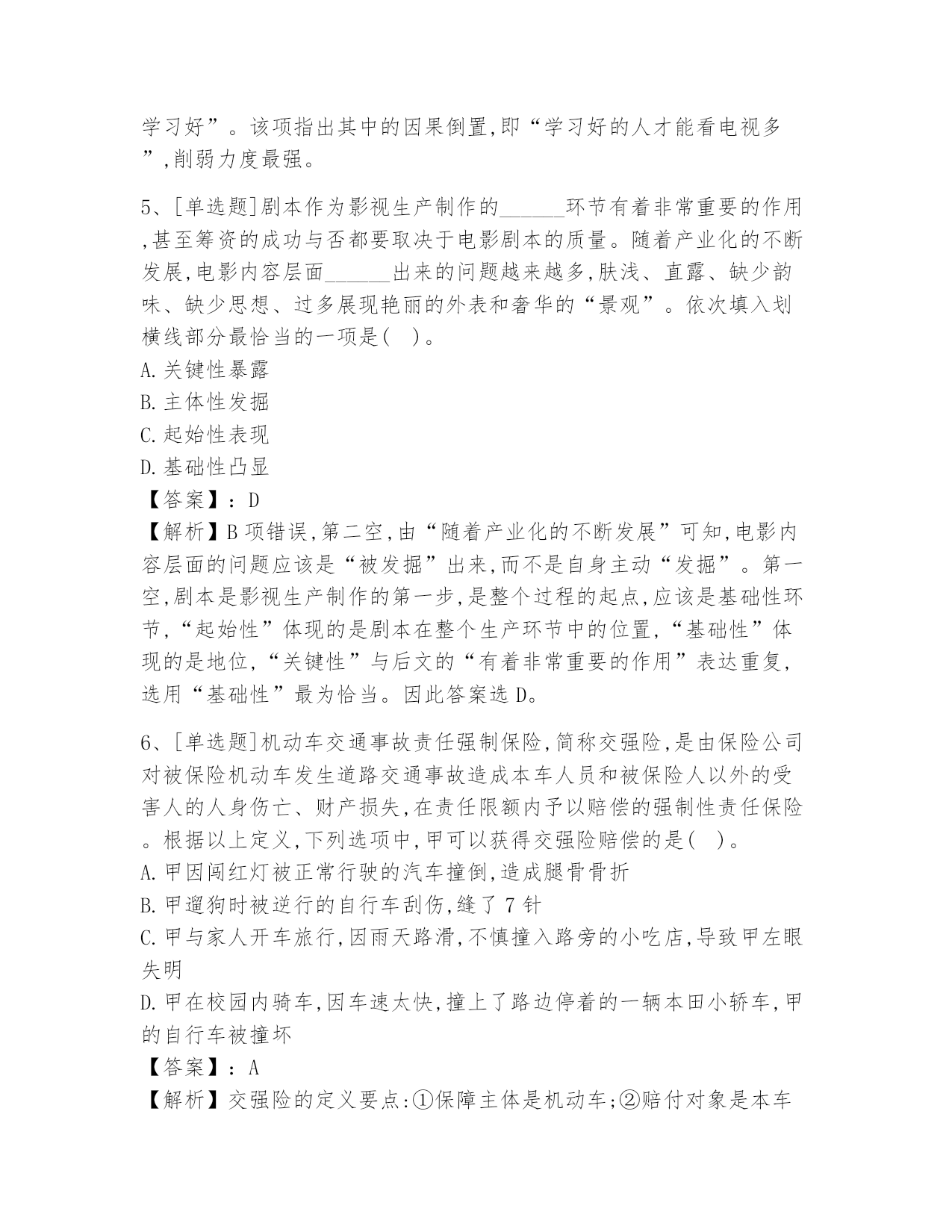 学习好”。该项指出其中的因果倒置,即“学习好的人才能看电视多”,削弱力度最强。

5、[单选题]剧本作为影视生产制作的______环节有着非常重要的作用,甚至筹资的成功与否都要取决于电影剧本的质量。随着产业化的不断发展,电影内容层面______出来的问题越来越多,肤浅、直露、缺少韵味、缺少思想、过多展现艳丽的外表和奢华的“景观”。依次填入划横线部分最恰当的一项是( )。
A.关键性暴露
B.主体性发掘
C.起始性表现
D.基础性凸显
【答案】:D
【解析】B项错误,第二空,由“随着产业化的不断发展”可知,电影内容层面的问题应该是“被发掘”出来,而不是自身主动“发掘”。第一空,剧本是影视生产制作的第一步,是整个过程的起点,应该是基础性环节,“起始性”体现的是剧本在整个生产环节中的位置,“基础性”体现的是地位,“关键性”与后文的“有着非常重要的作用”表达重复,选用“基础性”最为恰当。因此答案选D。

6、[单选题]机动车交通事故责任强制保险,简称交强险,是由保险公司对被保险机动车发生道路交通事故造成本车人员和被保险人以外的受害人的人身伤亡、财产损失,在责任限额内予以赔偿的强制性责任保险。根据以上定义,下列选项中,甲可以获得交强险赔偿的是( )。
A.甲因闯红灯被正常行驶的汽车撞倒,造成腿骨骨折
B.甲遛狗时被逆行的自行车刮伤,缝了7针
C.甲与家人开车旅行,因雨天路滑,不慎撞入路旁的小吃店,导致甲左眼失明
D.甲在校园内骑车,因车速太快,撞上了路边停着的一辆本田小轿车,甲的自行车被撞坏
【答案】:A
【解析】交强险的定义要点:①保障主体是机动车;②赔付对象是本车